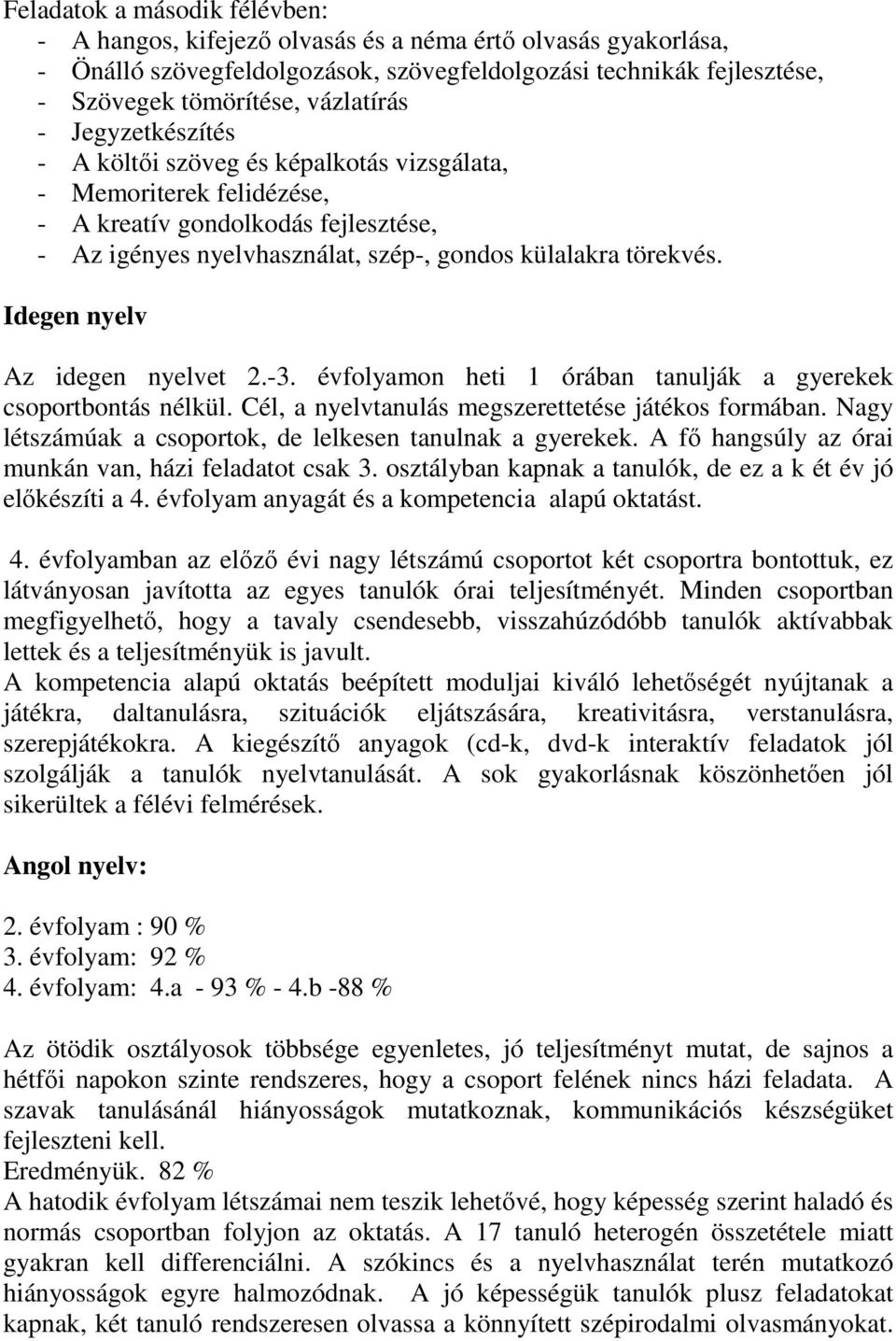 Feladatok a második félévben:
- A hangos, kifejező olvasás és a néma értő olvasás gyakorlása,
- Önálló szövegfeldolgozások, szövegfeldolgozási technikák fejlesztése,
- Szövegek tömörítése, vázlatírás
- Jegyzetkészítés
- A költői szöveg és képalkotás vizsgálata,
- Memoriterek felidézése,
- A kreatív gondolkodás fejlesztése,
- Az igényes nyelvhasználat, szép-, gondos külalakra törekvés.

Idegen nyelv

Az idegen nyelvet 2.-3. évfolyamon heti 1 órában tanulják a gyerekek csoportbontás nélkül. Cél, a nyelvtanulás megszerettetése játékos formában. Nagy létszámúak a csoportok, de lelkesen tanulnak a gyerekek. A fő hangsúly az órai munkán van, házi feladatot csak 3. osztályban kapnak a tanulók, de ez a k ét év jó előkészíti a 4. évfolyam anyagát és a kompetencia alapú oktatást.

4. évfolyamban az előző évi nagy létszámú csoportot két csoportra bontottuk, ez látványosan javította az egyes tanulók órai teljesítményét. Minden csoportban megfigyelhető, hogy a tavaly csendesebb, visszahúzódóbb tanulók aktívabbak lettek és a teljesítményük is javult.
A kompetencia alapú oktatás beépített moduljai kiváló lehetőségét nyújtanak a játékra, daltanulásra, szituációk eljátszására, kreativitásra, verstanulásra, szerepjátékokra. A kiegészítő anyagok (cd-k, dvd-k interaktív feladatok jól szolgálják a tanulók nyelvtanulását. A sok gyakorlásnak köszönhetően jól sikerültek a félévi felmérések.

Angol nyelv:

2. évfolyam : 90 %
3. évfolyam: 92 %
4. évfolyam: 4.a - 93 % - 4.b -88 %

Az ötödik osztályosok többsége egyenletes, jó teljesítményt mutat, de sajnos a hétfői napokon szinte rendszeres, hogy a csoport felének nincs házi feladata. A szavak tanulásánál hiányosságok mutatkoznak, kommunikációs készségüket fejleszteni kell.
Eredményük. 82 %
A hatodik évfolyam létszámai nem teszik lehetővé, hogy képesség szerint haladó és normás csoportban folyjon az oktatás. A 17 tanuló heterogén összetétele miatt gyakran kell differenciálni. A szókincs és a nyelvhasználat terén mutatkozó hiányosságok egyre halmozódnak. A jó képességük tanulók plusz feladatokat kapnak, két tanuló rendszeresen olvassa a könnyített szépirodalmi olvasmányokat.